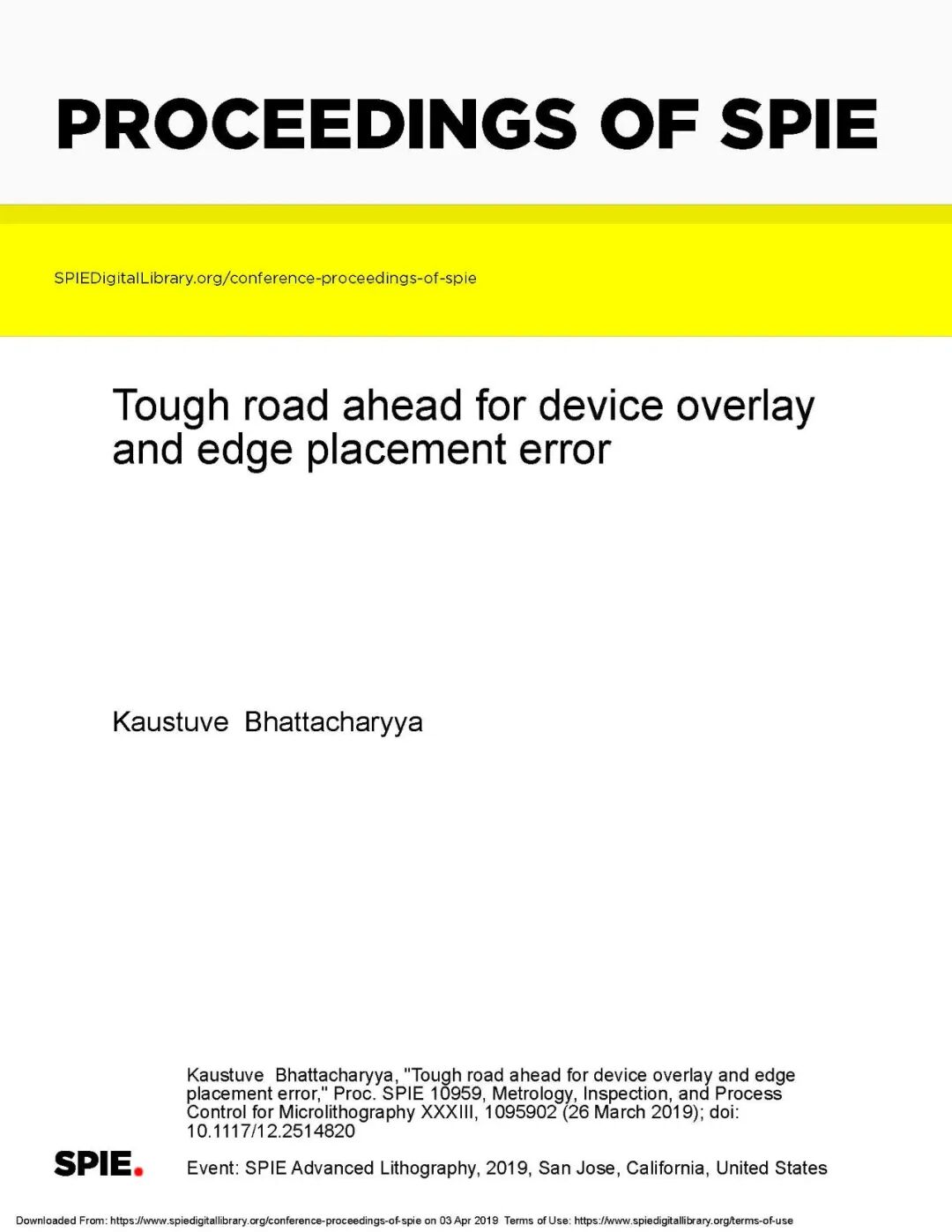 PROCEEDINGS OF SPIE

SPIEDigitalLibrary.org/conference-proceedings-of-spie

Tough road ahead for device overlay and edge placement error

Kaustuve Bhattacharyya

Kaustuve Bhattacharyya, "Tough road ahead for device overlay and edge placement error," Proc. SPIE 10959, Metrology, Inspection, and Process Control for Microlithography XXXIII, 1095902 (26 March 2019); doi: 10.1117/12.2514820

SPIE.

Event: SPIE Advanced Lithography, 2019, San Jose, California, United States

Downloaded From: https://www.spiedigitallibrary.org/conference-proceedings-of-spie on 03 Apr 2019 Terms of Use: https://www.spiedigitallibrary.org/terms-of-use